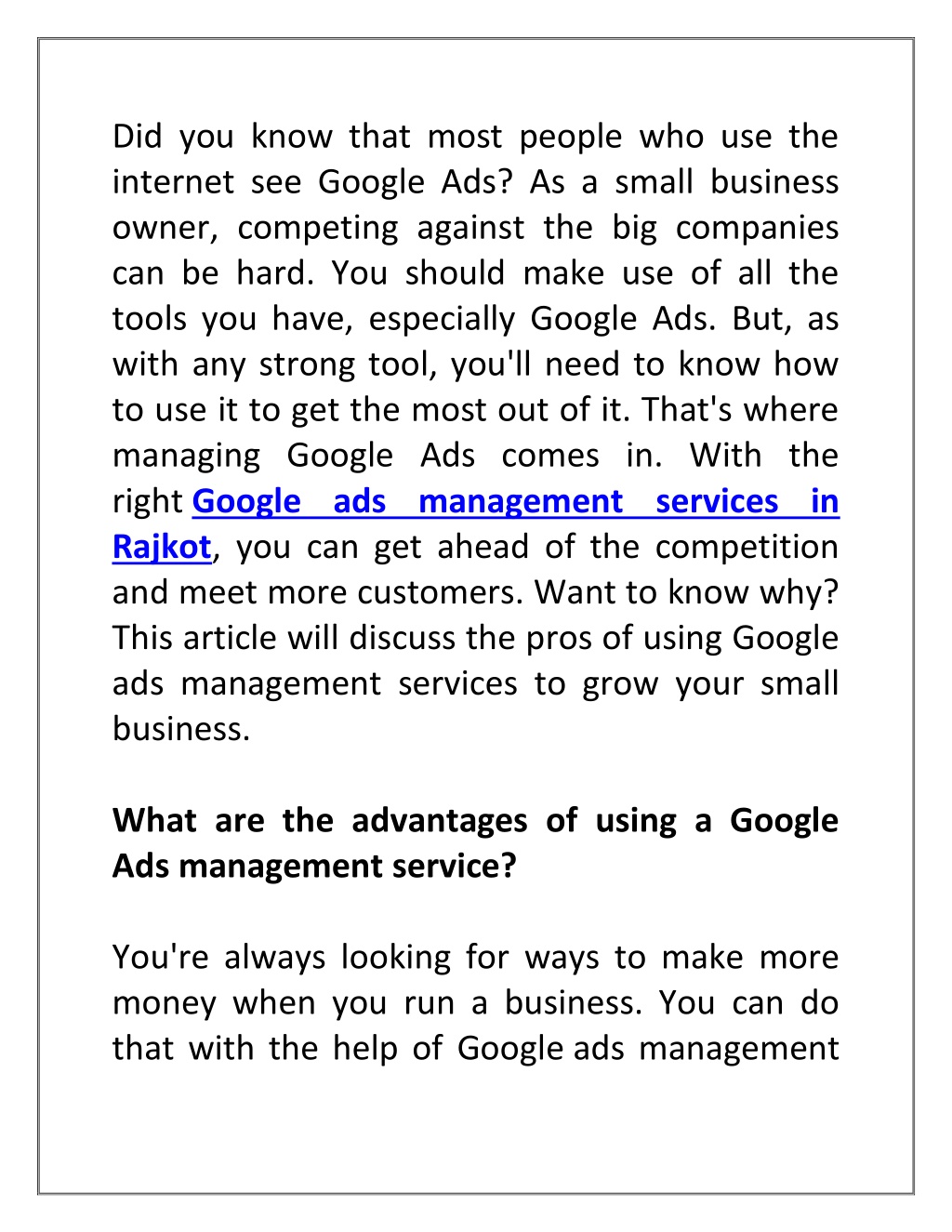 Did you know that most people who use the internet see Google Ads? As a small business owner, competing against the big companies can be hard. You should make use of all the tools you have, especially Google Ads. But, as with any strong tool, you'll need to know how to use it to get the most out of it. That's where managing Google Ads comes in. With the right Google ads management services in Rajkot, you can get ahead of the competition and meet more customers. Want to know why? This article will discuss the pros of using Google ads management services to grow your small business.

What are the advantages of using a Google Ads management service?

You're always looking for ways to make more money when you run a business. You can do that with the help of Google ads management